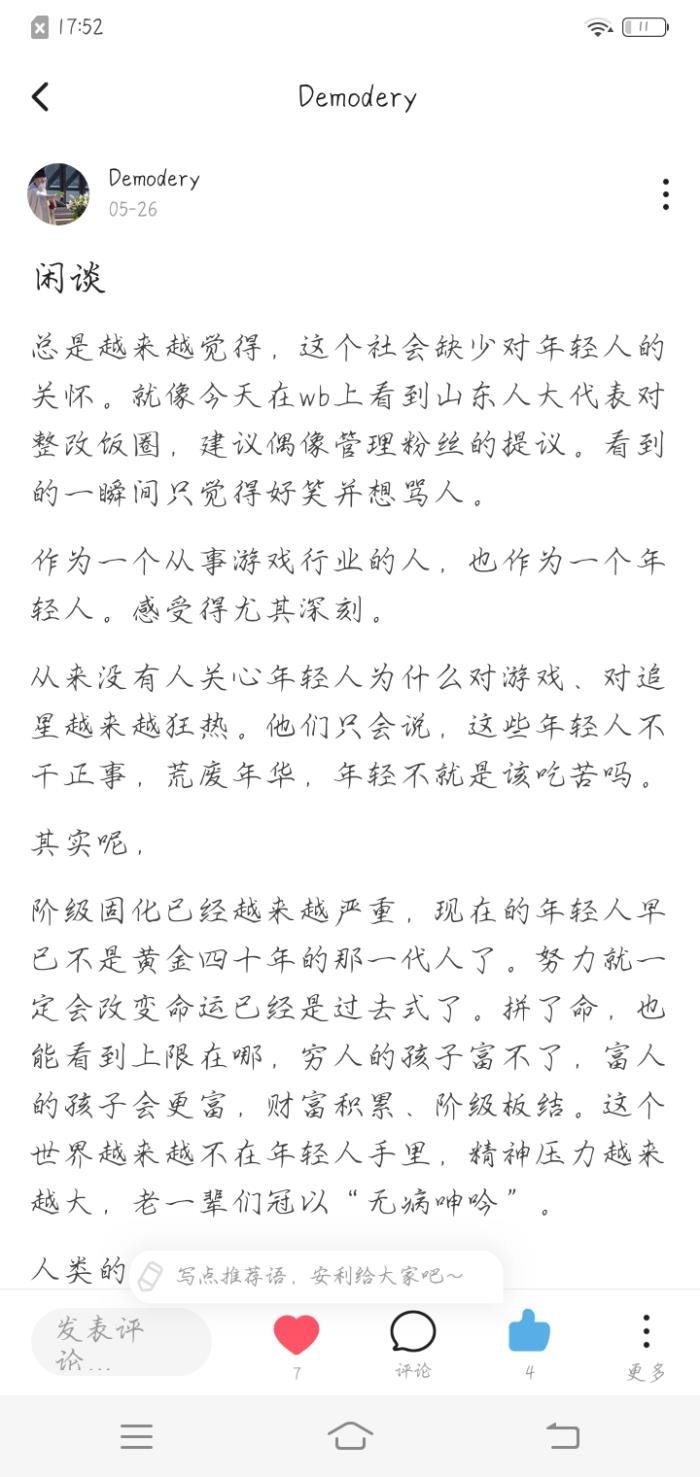 17:52

Demodery

Demodery
05-26

闲谈

总是越来越觉得，这个社会缺少对年轻人的关怀。就像今天在wb上看到山东人大代表对整改饭圈，建议偶像管理粉丝的提议。看到的一瞬间只觉得好笑并想骂人。

作为一个从事游戏行业的人，也作为一个年轻人。感受得尤其深刻。

从来没有人关心年轻人为什么对游戏、对追星越来越狂热。他们只会说，这些年轻人不干正事，荒废年华，年轻不就是该吃苦吗。

其实呢，

阶级固化已经越来越严重，现在的年轻人早已不是黄金四十年的那一代人了。努力就一定会改变命运已经是过去式了。拼了命，也能看到上限在哪，穷人的孩子富不了，富人的孩子会更富，财富积累、阶级板结。这个世界越来越不在年轻人手里，精神压力越来越大，老一辈们冠以“无病呻吟”。

人类的

写点推荐语，安利给大家吧~

发表评论...

7

评论

4

更多